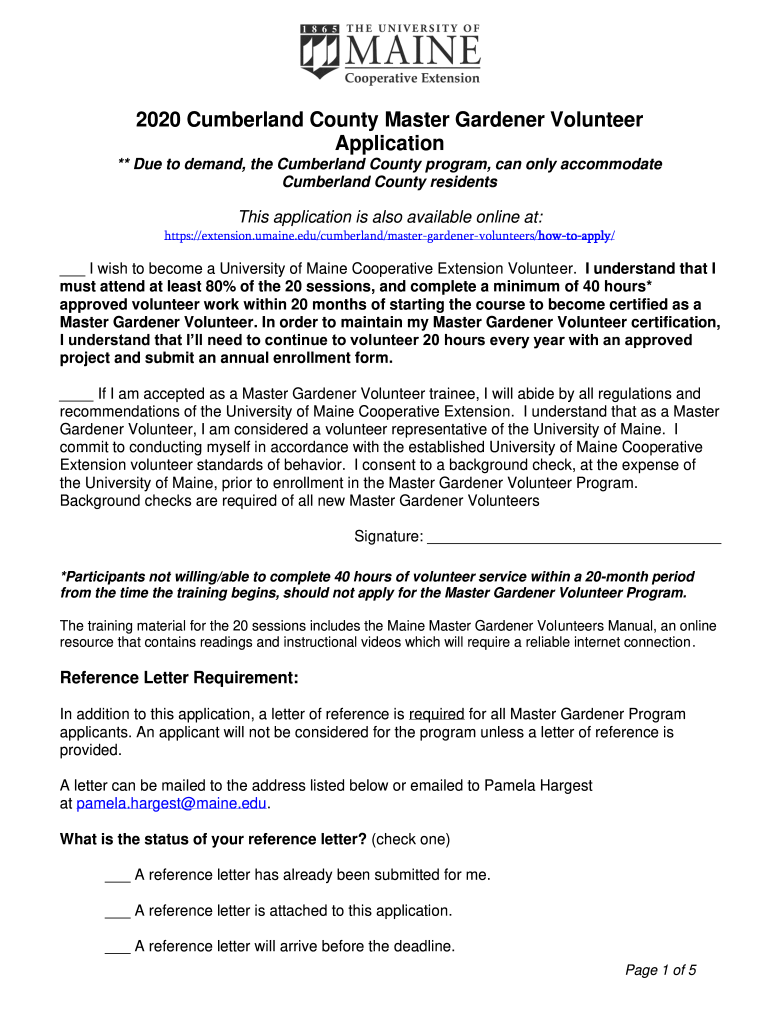 1865 THE UNIVERSITY OF MAINE Cooperative Extension

2020 Cumberland County Master Gardener Volunteer Application

** Due to demand, the Cumberland County program, can only accommodate Cumberland County residents

This application is also available online at:
https://extension.umaine.edu/cumberland/master-gardener-volunteers/how-to-apply/

___ I wish to become a University of Maine Cooperative Extension Volunteer. I understand that I must attend at least 80% of the 20 sessions, and complete a minimum of 40 hours* approved volunteer work within 20 months of starting the course to become certified as a Master Gardener Volunteer. In order to maintain my Master Gardener Volunteer certification, I understand that I'll need to continue to volunteer 20 hours every year with an approved project and submit an annual enrollment form.

____ If I am accepted as a Master Gardener Volunteer trainee, I will abide by all regulations and recommendations of the University of Maine Cooperative Extension. I understand that as a Master Gardener Volunteer, I am considered a volunteer representative of the University of Maine. I commit to conducting myself in accordance with the established University of Maine Cooperative Extension volunteer standards of behavior. I consent to a background check, at the expense of the University of Maine, prior to enrollment in the Master Gardener Volunteer Program. Background checks are required of all new Master Gardener Volunteers

Signature: ___________________________________

*Participants not willing/able to complete 40 hours of volunteer service within a 20-month period from the time the training begins, should not apply for the Master Gardener Volunteer Program.

The training material for the 20 sessions includes the Maine Master Gardener Volunteers Manual, an online resource that contains readings and instructional videos which will require a reliable internet connection.

Reference Letter Requirement:

In addition to this application, a letter of reference is required for all Master Gardener Program applicants. An applicant will not be considered for the program unless a letter of reference is provided.

A letter can be mailed to the address listed below or emailed to Pamela Hargest at pamela.hargest@maine.edu.

What is the status of your reference letter? (check one)

___ A reference letter has already been submitted for me.

___ A reference letter is attached to this application.

___ A reference letter will arrive before the deadline.

Page 1 of 5